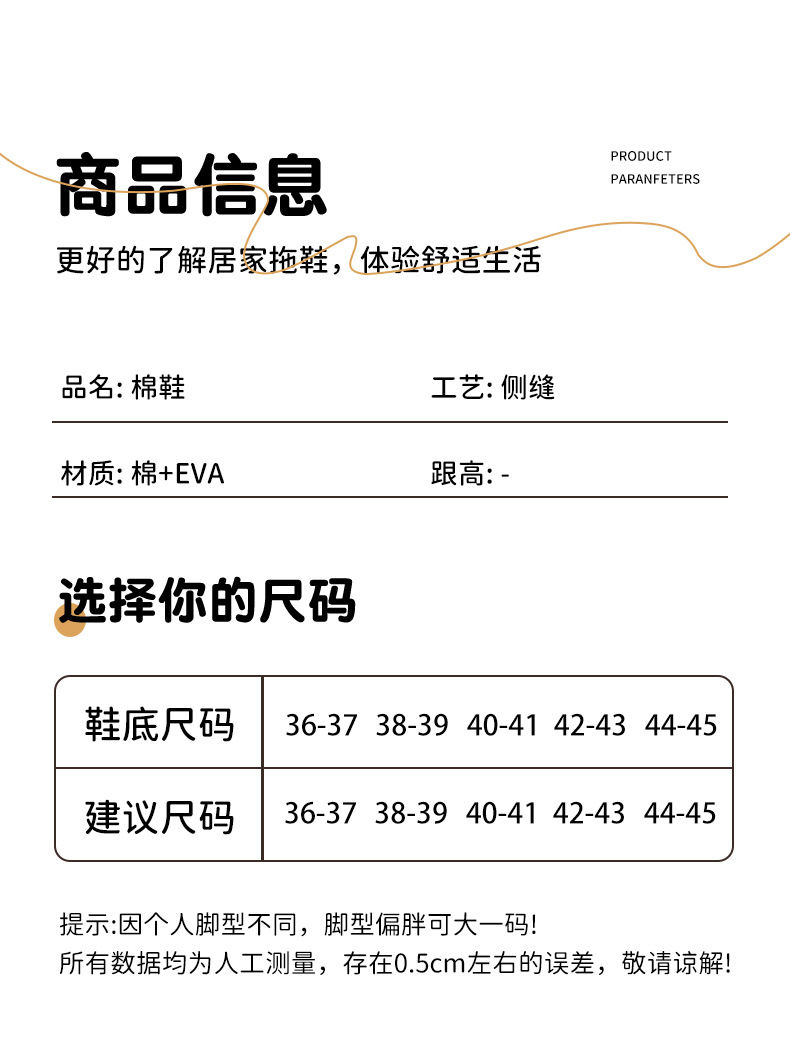 商品信息

PRODUCT
PARANFETERS

更好的了解居家拖鞋，体验舒适生活

品名: 棉鞋

工艺: 侧缝

材质: 棉+EVA

跟高: -

选择你的尺码

| 鞋底尺码 | 36-37 | 38-39 | 40-41 | 42-43 | 44-45 |
|---|---|---|---|---|---|
| 建议尺码 | 36-37 | 38-39 | 40-41 | 42-43 | 44-45 |

提示:因个人脚型不同，脚型偏胖可大一码!
所有数据均为人工测量，存在0.5cm左右的误差，敬请谅解!